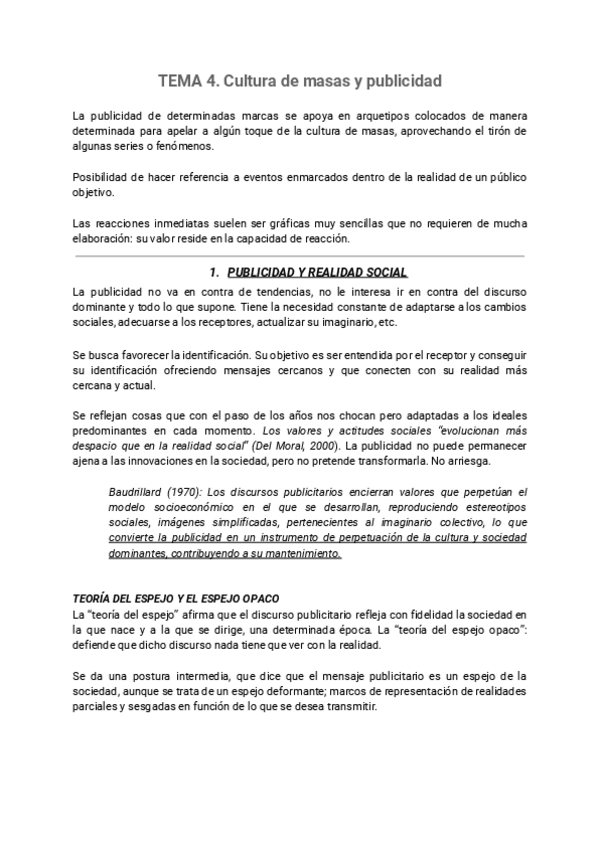 TEMA 4. Cultura de masas y publicidad

La publicidad de determinadas marcas se apoya en arquetipos colocados de manera determinada para apelar a algún toque de la cultura de masas, aprovechando el tirón de algunas series o fenómenos.

Posibilidad de hacer referencia a eventos enmarcados dentro de la realidad de un público objetivo.

Las reacciones inmediatas suelen ser gráficas muy sencillas que no requieren de mucha elaboración: su valor reside en la capacidad de reacción.

1. PUBLICIDAD Y REALIDAD SOCIAL

La publicidad no va en contra de tendencias, no le interesa ir en contra del discurso dominante y todo lo que supone. Tiene la necesidad constante de adaptarse a los cambios sociales, adecuarse a los receptores, actualizar su imaginario, etc.

Se busca favorecer la identificación. Su objetivo es ser entendida por el receptor y conseguir su identificación ofreciendo mensajes cercanos y que conecten con su realidad más cercana y actual.

Se reflejan cosas que con el paso de los años nos chocan pero adaptadas a los ideales predominantes en cada momento. Los valores y actitudes sociales "evolucionan más despacio que en la realidad social" (Del Moral, 2000). La publicidad no puede permanecer ajena a las innovaciones en la sociedad, pero no pretende transformarla. No arriesga.

Baudrillard (1970): Los discursos publicitarios encierran valores que perpetúan el modelo socioeconómico en el que se desarrollan, reproduciendo estereotipos sociales, imágenes simplificadas, pertenecientes al imaginario colectivo, lo que convierte la publicidad en un instrumento de perpetuación de la cultura y sociedad dominantes, contribuyendo a su mantenimiento.

TEORÍA DEL ESPEJO Y EL ESPEJO OPACO

La "teoría del espejo" afirma que el discurso publicitario refleja con fidelidad la sociedad en la que nace y a la que se dirige, una determinada época. La "teoría del espejo opaco": defiende que dicho discurso nada tiene que ver con la realidad.

Se da una postura intermedia, que dice que el mensaje publicitario es un espejo de la sociedad, aunque se trata de un espejo deformante; marcos de representación de realidades parciales y sesgadas en función de lo que se desea transmitir.